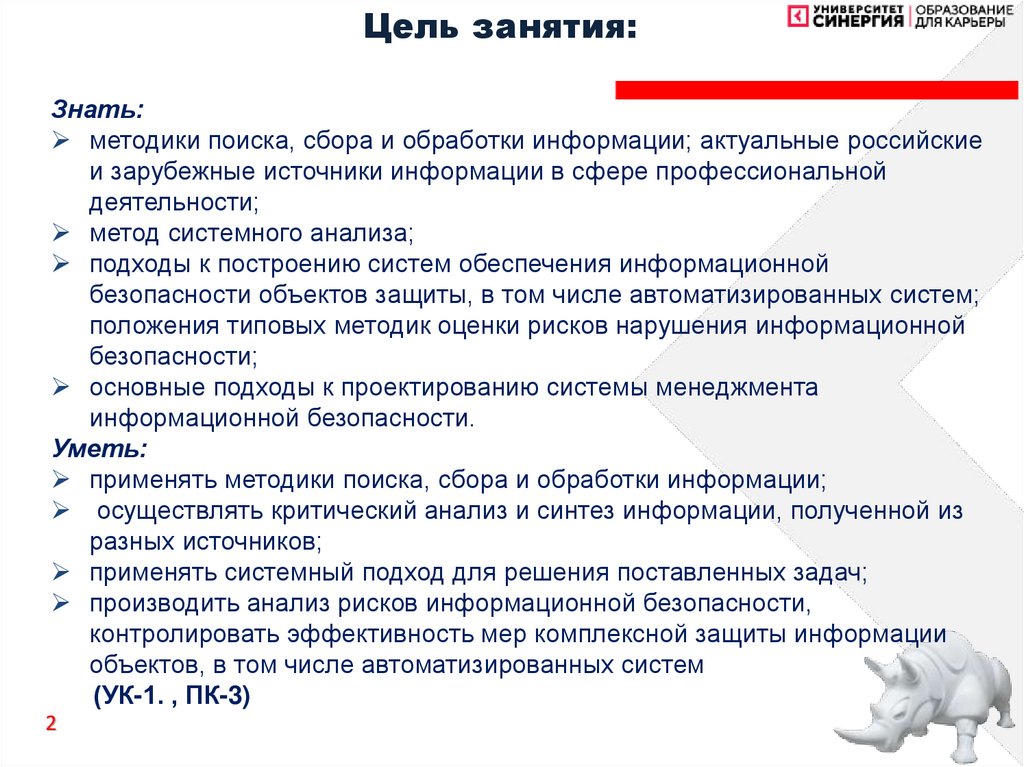 Цель занятия:

УНИВЕРСИТЕТ СИНЕРГИЯ | ОБРАЗОВАНИЕ ДЛЯ КАРЬЕРЫ

Знать:
➢ методики поиска, сбора и обработки информации; актуальные российские и зарубежные источники информации в сфере профессиональной деятельности;
➢ метод системного анализа;
➢ подходы к построению систем обеспечения информационной безопасности объектов защиты, в том числе автоматизированных систем; положения типовых методик оценки рисков нарушения информационной безопасности;
➢ основные подходы к проектированию системы менеджмента информационной безопасности.
Уметь:
➢ применять методики поиска, сбора и обработки информации;
➢ осуществлять критический анализ и синтез информации, полученной из разных источников;
➢ применять системный подход для решения поставленных задач;
➢ производить анализ рисков информационной безопасности, контролировать эффективность мер комплексной защиты информации объектов, в том числе автоматизированных систем
(УК-1. , ПК-3)

2